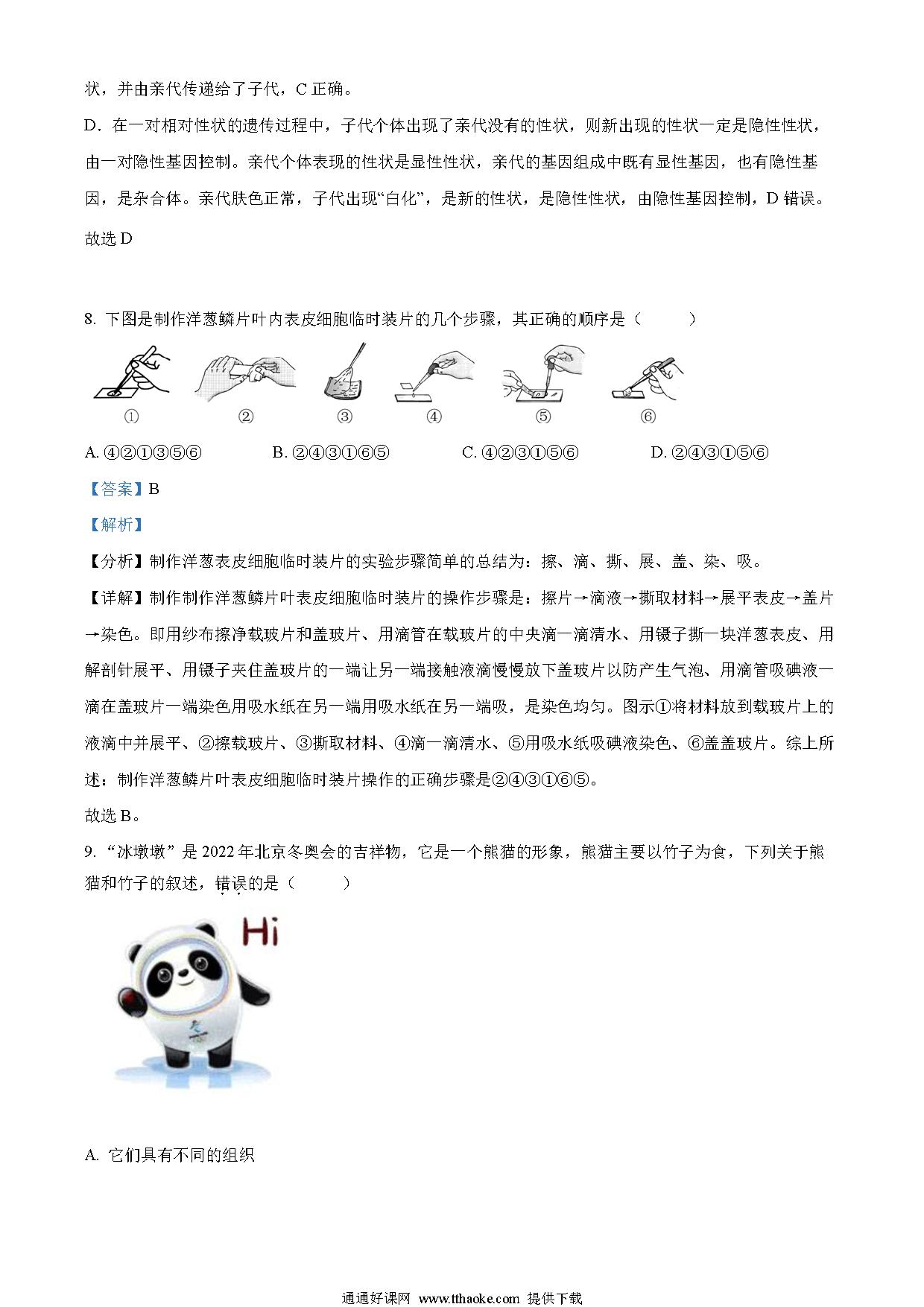 状，并由亲代传递给了子代，C 正确。

D．在一对相对性状的遗传过程中，子代个体出现了亲代没有的性状，则新出现的性状一定是隐性性状，由一对隐性基因控制。亲代个体表现的性状是显性性状，亲代的基因组成中既有显性基因，也有隐性基因，是杂合体。亲代肤色正常，子代出现“白化”，是新的性状，是隐性性状，由隐性基因控制，D 错误。

故选 D

8. 下图是制作洋葱鳞片叶内表皮细胞临时装片的几个步骤，其正确的顺序是（　　）

①　②　③　④　⑤　⑥

A. ④②①③⑤⑥　　B. ②④③①⑥⑤　　C. ④②③①⑤⑥　　D. ②④③①⑤⑥

【答案】B

【解析】

【分析】制作洋葱表皮细胞临时装片的实验步骤简单的总结为：擦、滴、撕、展、盖、染、吸。

【详解】制作制作洋葱鳞片叶表皮细胞临时装片的操作步骤是：擦片→滴液→撕取材料→展平表皮→盖片→染色。即用纱布擦净载玻片和盖玻片、用滴管在载玻片的中央滴一滴清水、用镊子撕一块洋葱表皮、用解剖针展平、用镊子夹住盖玻片的一端让另一端接触液滴慢慢放下盖玻片以防产生气泡、用滴管吸碘液一滴在盖玻片一端染色用吸水纸在另一端用吸水纸在另一端吸，是染色均匀。图示①将材料放到载玻片上的液滴中并展平、②擦载玻片、③撕取材料、④滴一滴清水、⑤用吸水纸吸碘液染色、⑥盖盖玻片。综上所述：制作洋葱鳞片叶表皮细胞临时装片操作的正确步骤是②④③①⑥⑤。

故选 B。

9. “冰墩墩”是 2022 年北京冬奥会的吉祥物，它是一个熊猫的形象，熊猫主要以竹子为食，下列关于熊猫和竹子的叙述，错误的是（　　）

Hi

A. 它们具有不同的组织

通通好课网 www.tthaoke.com 提供下载